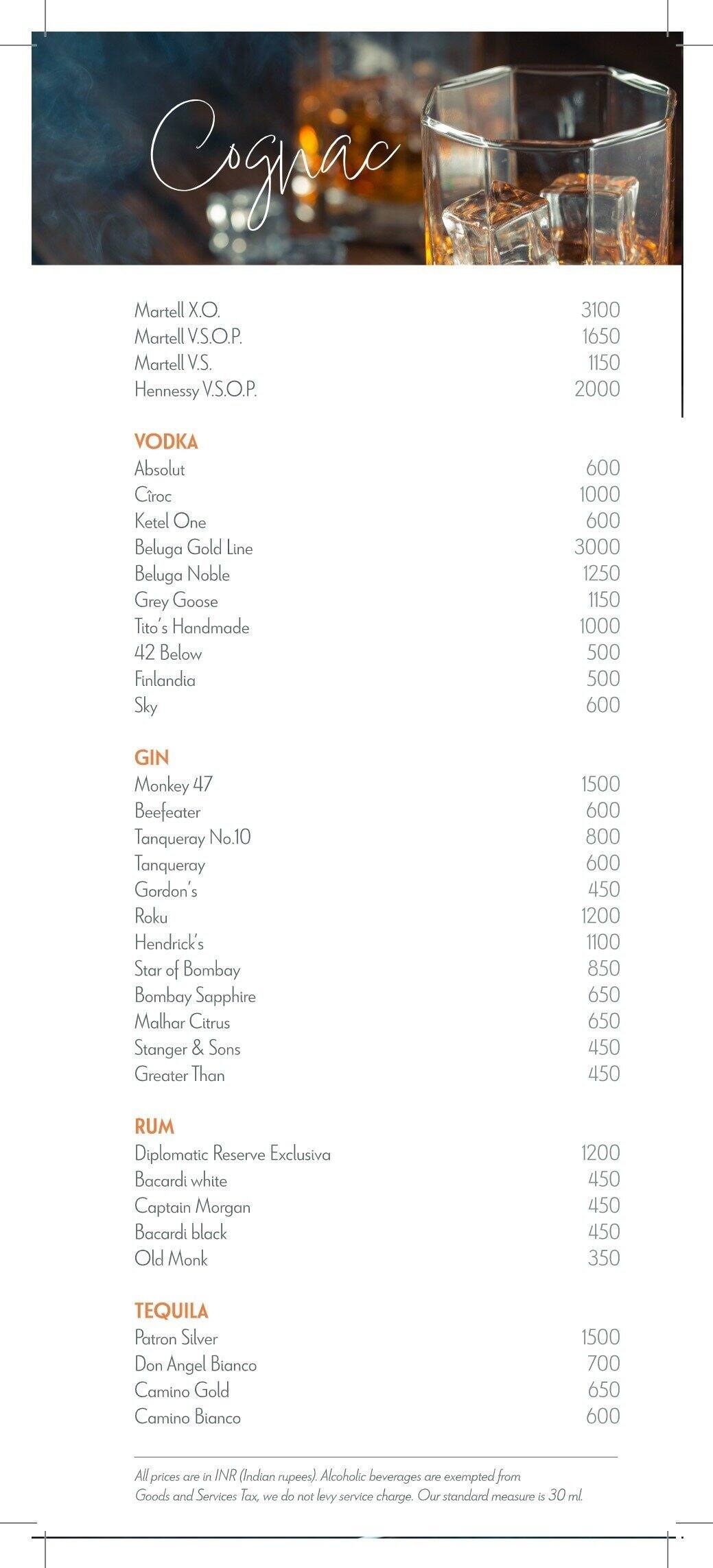 Cognac

| | |
|---|---|
| Martell X.O. | 3100 |
| Martell V.S.O.P. | 1650 |
| Martell V.S. | 1150 |
| Hennessy V.S.O.P. | 2000 |

VODKA

| | |
|---|---|
| Absolut | 600 |
| Cîroc | 1000 |
| Ketel One | 600 |
| Beluga Gold Line | 3000 |
| Beluga Noble | 1250 |
| Grey Goose | 1150 |
| Tito's Handmade | 1000 |
| 42 Below | 500 |
| Finlandia | 500 |
| Sky | 600 |

GIN

| | |
|---|---|
| Monkey 47 | 1500 |
| Beefeater | 600 |
| Tanqueray No.10 | 800 |
| Tanqueray | 600 |
| Gordon's | 450 |
| Roku | 1200 |
| Hendrick's | 1100 |
| Star of Bombay | 850 |
| Bombay Sapphire | 650 |
| Malhar Citrus | 650 |
| Stanger & Sons | 450 |
| Greater Than | 450 |

RUM

| | |
|---|---|
| Diplomatic Reserve Exclusiva | 1200 |
| Bacardi white | 450 |
| Captain Morgan | 450 |
| Bacardi black | 450 |
| Old Monk | 350 |

TEQUILA

| | |
|---|---|
| Patron Silver | 1500 |
| Don Angel Bianco | 700 |
| Camino Gold | 650 |
| Camino Bianco | 600 |

All prices are in INR (Indian rupees). Alcoholic beverages are exempted from Goods and Services Tax, we do not levy service charge. Our standard measure is 30 ml.